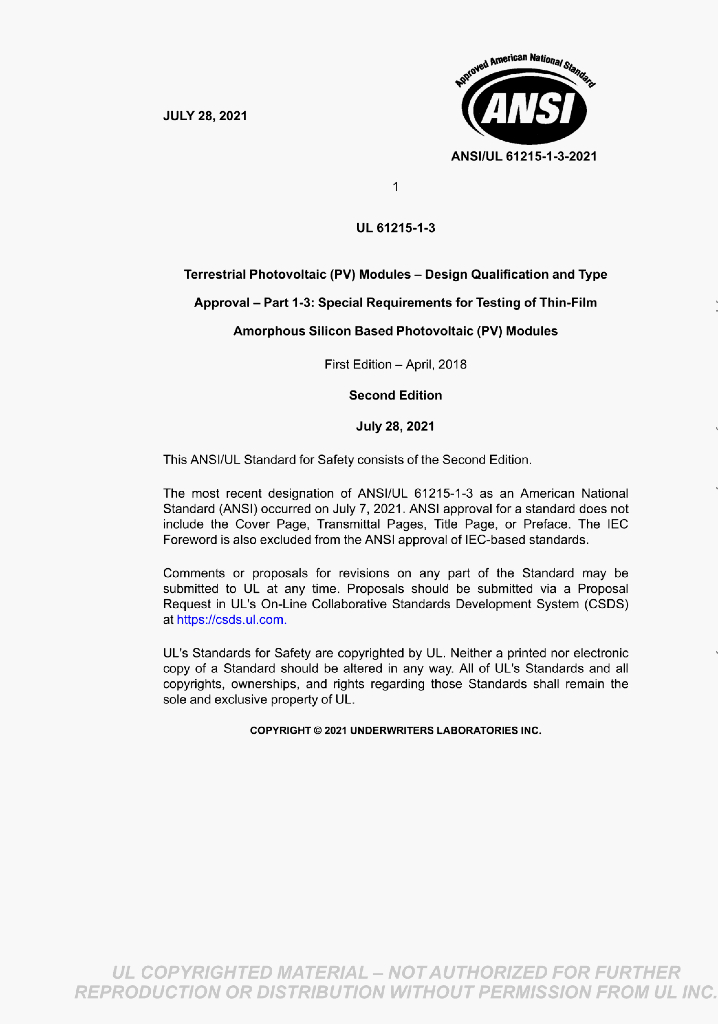 JULY 28, 2021

Approved American National Standard
ANSI

ANSI/UL 61215-1-3-2021

1

UL 61215-1-3

Terrestrial Photovoltaic (PV) Modules – Design Qualification and Type Approval – Part 1-3: Special Requirements for Testing of Thin-Film Amorphous Silicon Based Photovoltaic (PV) Modules

First Edition – April, 2018

Second Edition

July 28, 2021

This ANSI/UL Standard for Safety consists of the Second Edition.

The most recent designation of ANSI/UL 61215-1-3 as an American National Standard (ANSI) occurred on July 7, 2021. ANSI approval for a standard does not include the Cover Page, Transmittal Pages, Title Page, or Preface. The IEC Foreword is also excluded from the ANSI approval of IEC-based standards.

Comments or proposals for revisions on any part of the Standard may be submitted to UL at any time. Proposals should be submitted via a Proposal Request in UL's On-Line Collaborative Standards Development System (CSDS) at https://csds.ul.com.

UL's Standards for Safety are copyrighted by UL. Neither a printed nor electronic copy of a Standard should be altered in any way. All of UL's Standards and all copyrights, ownerships, and rights regarding those Standards shall remain the sole and exclusive property of UL.

COPYRIGHT © 2021 UNDERWRITERS LABORATORIES INC.

UL COPYRIGHTED MATERIAL – NOT AUTHORIZED FOR FURTHER REPRODUCTION OR DISTRIBUTION WITHOUT PERMISSION FROM UL INC.